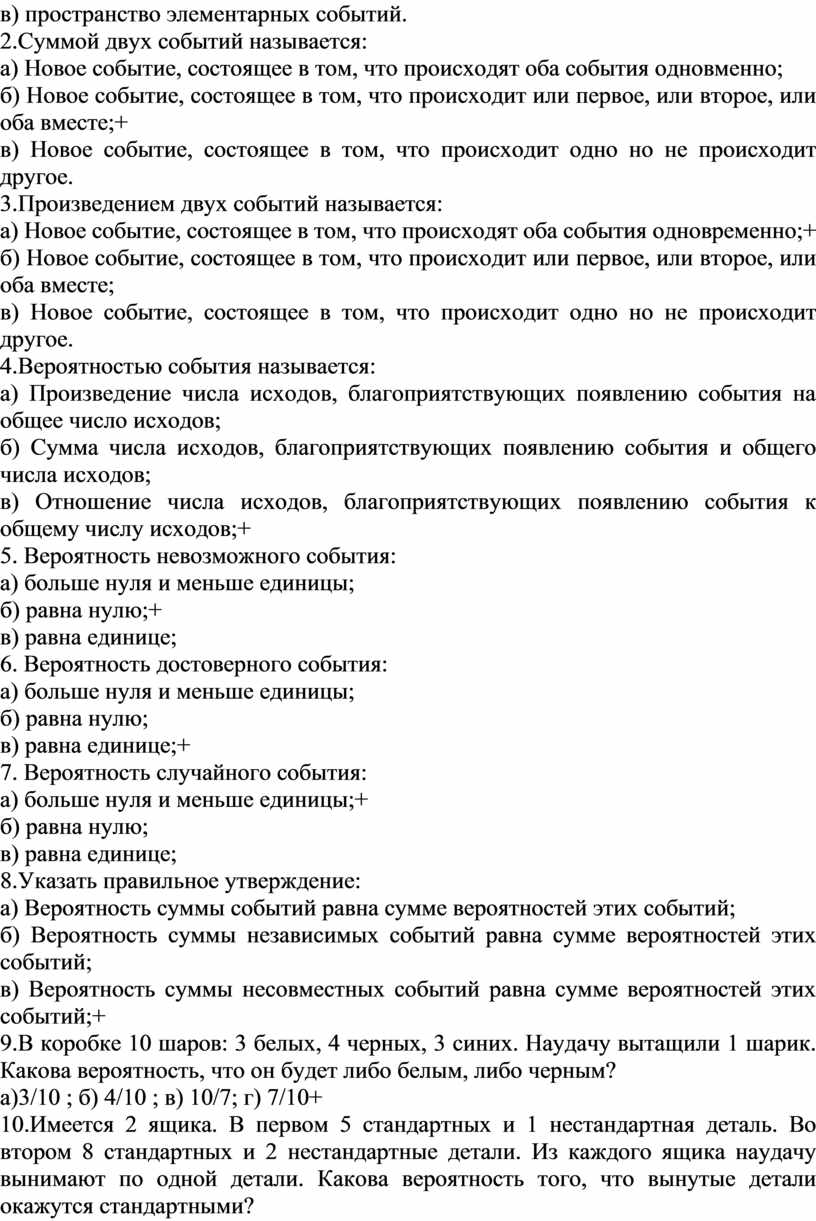 в) пространство элементарных событий.
2.Суммой двух событий называется:
а) Новое событие, состоящее в том, что происходят оба события одновменно;
б) Новое событие, состоящее в том, что происходит или первое, или второе, или оба вместе;+
в) Новое событие, состоящее в том, что происходит одно но не происходит другое.
3.Произведением двух событий называется:
а) Новое событие, состоящее в том, что происходят оба события одновременно;+
б) Новое событие, состоящее в том, что происходит или первое, или второе, или оба вместе;
в) Новое событие, состоящее в том, что происходит одно но не происходит другое.
4.Вероятностью события называется:
а) Произведение числа исходов, благоприятствующих появлению события на общее число исходов;
б) Сумма числа исходов, благоприятствующих появлению события и общего числа исходов;
в) Отношение числа исходов, благоприятствующих появлению события к общему числу исходов;+
5. Вероятность невозможного события:
а) больше нуля и меньше единицы;
б) равна нулю;+
в) равна единице;
6. Вероятность достоверного события:
а) больше нуля и меньше единицы;
б) равна нулю;
в) равна единице;+
7. Вероятность случайного события:
а) больше нуля и меньше единицы;+
б) равна нулю;
в) равна единице;
8.Указать правильное утверждение:
а) Вероятность суммы событий равна сумме вероятностей этих событий;
б) Вероятность суммы независимых событий равна сумме вероятностей этих событий;
в) Вероятность суммы несовместных событий равна сумме вероятностей этих событий;+
9.В коробке 10 шаров: 3 белых, 4 черных, 3 синих. Наудачу вытащили 1 шарик. Какова вероятность, что он будет либо белым, либо черным?
а)3/10 ; б) 4/10 ; в) 10/7; г) 7/10+
10.Имеется 2 ящика. В первом 5 стандартных и 1 нестандартная деталь. Во втором 8 стандартных и 2 нестандартные детали. Из каждого ящика наудачу вынимают по одной детали. Какова вероятность того, что вынутые детали окажутся стандартными?